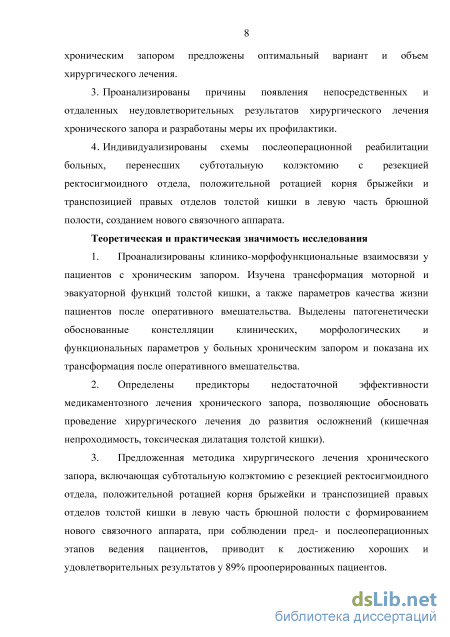 8

хроническим запором предложены оптимальный вариант и объем хирургического лечения.

3. Проанализированы причины появления непосредственных и отдаленных неудовлетворительных результатов хирургического лечения хронического запора и разработаны меры их профилактики.

4. Индивидуализированы схемы послеоперационной реабилитации больных, перенесших субтотальную колэктомию с резекцией ректосигмоидного отдела, положительной ротацией корня брыжейки и транспозицией правых отделов толстой кишки в левую часть брюшной полости, созданием нового связочного аппарата.

Теоретическая и практическая значимость исследования

1. Проанализированы клинико-морфофункциональные взаимосвязи у пациентов с хроническим запором. Изучена трансформация моторной и эвакуаторной функций толстой кишки, а также параметров качества жизни пациентов после оперативного вмешательства. Выделены патогенетически обоснованные констелляции клинических, морфологических и функциональных параметров у больных хроническим запором и показана их трансформация после оперативного вмешательства.

2. Определены предикторы недостаточной эффективности медикаментозного лечения хронического запора, позволяющие обосновать проведение хирургического лечения до развития осложнений (кишечная непроходимость, токсическая дилатация толстой кишки).

3. Предложенная методика хирургического лечения хронического запора, включающая субтотальную колэктомию с резекцией ректосигмоидного отдела, положительной ротацией корня брыжейки и транспозицией правых отделов толстой кишки в левую часть брюшной полости с формированием нового связочного аппарата, при соблюдении пред- и послеоперационных этапов ведения пациентов, приводит к достижению хороших и удовлетворительных результатов у 89% прооперированных пациентов.

dsLib.net
библиотека диссертаций